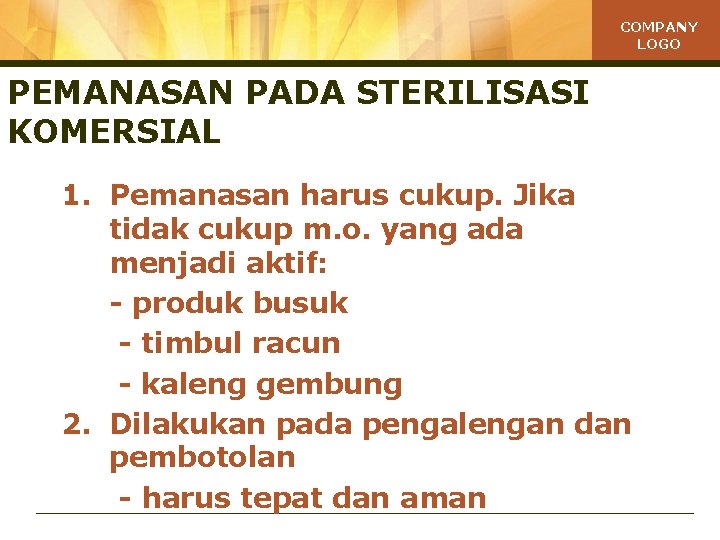 COMPANY
LOGO

PEMANASAN PADA STERILISASI KOMERSIAL

1. Pemanasan harus cukup. Jika tidak cukup m.o. yang ada menjadi aktif:
- produk busuk
- timbul racun
- kaleng gembung
2. Dilakukan pada pengalengan dan pembotolan
- harus tepat dan aman